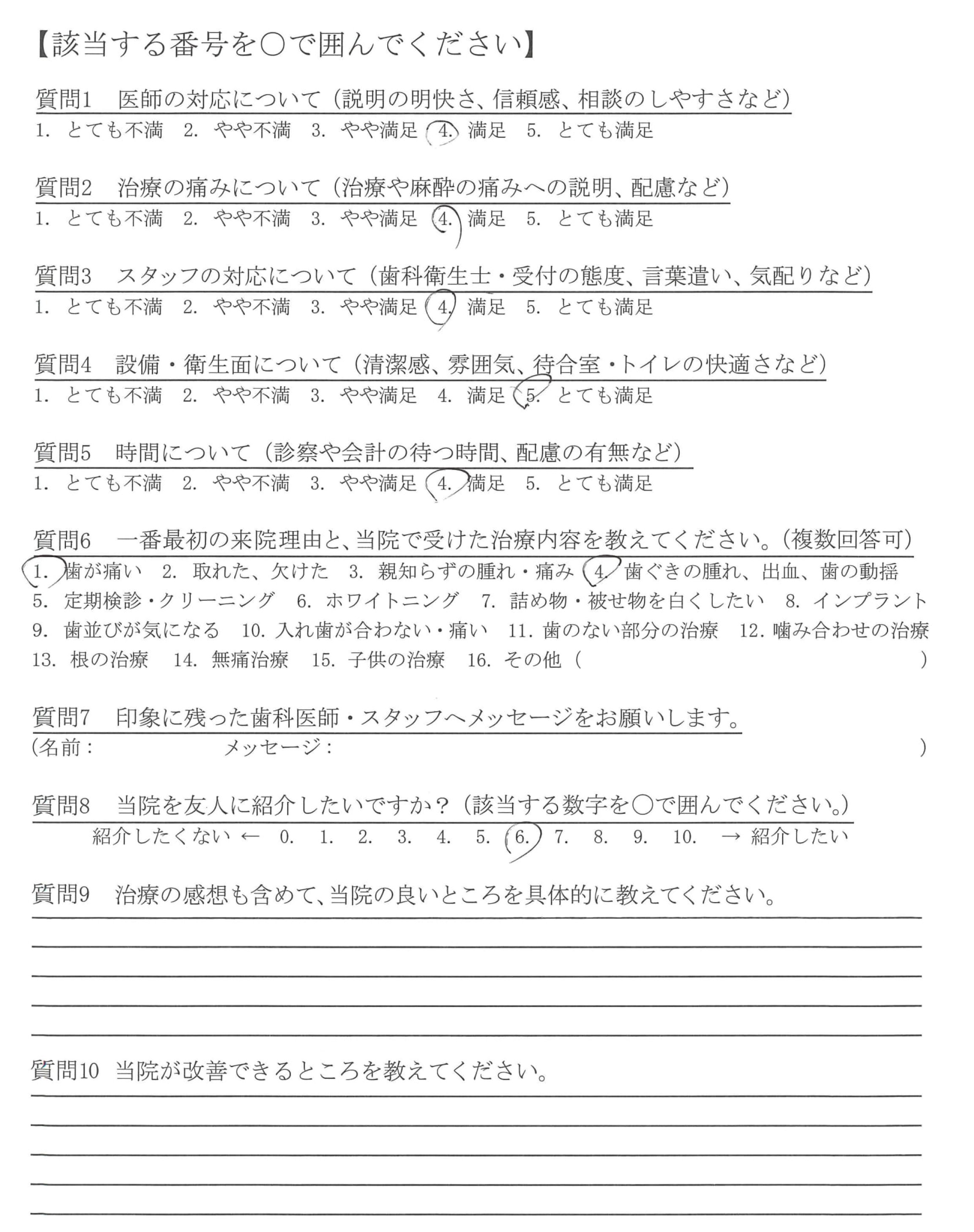 【該当する番号を○で囲んでください】

質問1　医師の対応について（説明の明快さ、信頼感、相談のしやすさなど）
1. とても不満　2. やや不満　3. やや満足　4. 満足　5. とても満足

質問2　治療の痛みについて（治療や麻酔の痛みへの説明、配慮など）
1. とても不満　2. やや不満　3. やや満足　4. 満足　5. とても満足

質問3　スタッフの対応について（歯科衛生士・受付の態度、言葉遣い、気配りなど）
1. とても不満　2. やや不満　3. やや満足　4. 満足　5. とても満足

質問4　設備・衛生面について（清潔感、雰囲気、待合室・トイレの快適さなど）
1. とても不満　2. やや不満　3. やや満足　4. 満足　5. とても満足

質問5　時間について（診察や会計の待つ時間、配慮の有無など）
1. とても不満　2. やや不満　3. やや満足　4. 満足　5. とても満足

質問6　一番最初の来院理由と、当院で受けた治療内容を教えてください。（複数回答可）
1. 歯が痛い　2. 取れた、欠けた　3. 親知らずの腫れ・痛み　4. 歯ぐきの腫れ、出血、歯の動揺　5. 定期検診・クリーニング　6. ホワイトニング　7. 詰め物・被せ物を白くしたい　8. インプラント　9. 歯並びが気になる　10. 入れ歯が合わない・痛い　11. 歯のない部分の治療　12. 噛み合わせの治療　13. 根の治療　14. 無痛治療　15. 子供の治療　16. その他（　）

質問7　印象に残った歯科医師・スタッフへメッセージをお願いします。
（名前：　メッセージ：　）

質問8　当院を友人に紹介したいですか？（該当する数字を○で囲んでください。）
紹介したくない ← 0. 1. 2. 3. 4. 5. 6. 7. 8. 9. 10. → 紹介したい

質問9　治療の感想も含めて、当院の良いところを具体的に教えてください。

質問10 当院が改善できるところを教えてください。